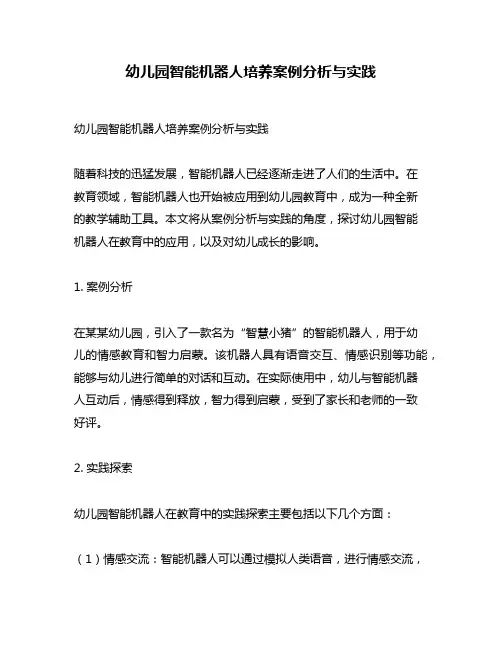 幼儿园智能机器人培养案例分析与实践

幼儿园智能机器人培养案例分析与实践

随着科技的迅猛发展，智能机器人已经逐渐走进了人们的生活中。在教育领域，智能机器人也开始被应用到幼儿园教育中，成为一种全新的教学辅助工具。本文将从案例分析与实践的角度，探讨幼儿园智能机器人在教育中的应用，以及对幼儿成长的影响。

1. 案例分析

在某某幼儿园，引入了一款名为“智慧小猪”的智能机器人，用于幼儿的情感教育和智力启蒙。该机器人具有语音交互、情感识别等功能，能够与幼儿进行简单的对话和互动。在实际使用中，幼儿与智能机器人互动后，情感得到释放，智力得到启蒙，受到了家长和老师的一致好评。

2. 实践探索

幼儿园智能机器人在教育中的实践探索主要包括以下几个方面：

（1）情感交流：智能机器人可以通过模拟人类语音，进行情感交流，